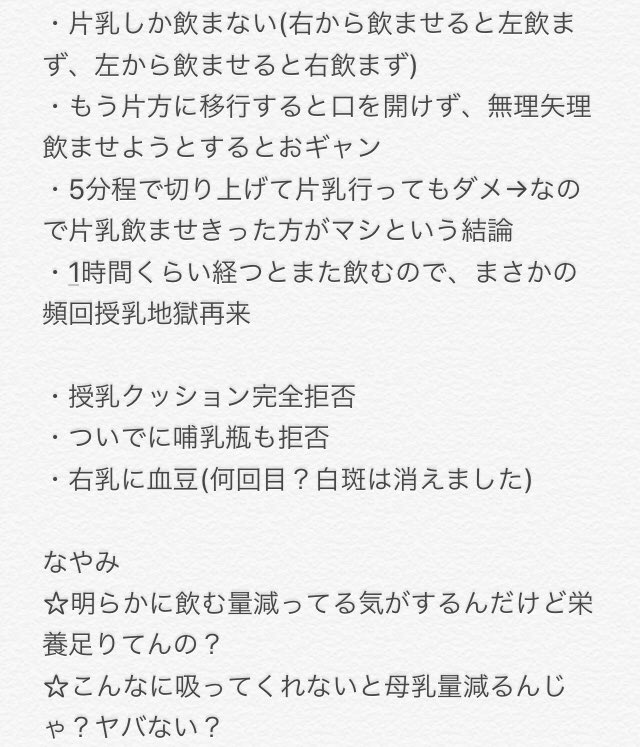 ・片乳しか飲まない(右から飲ませると左飲まず、左から飲ませると右飲まず)
・もう片方に移行すると口を開けず、無理矢理飲ませようとするとおギャン
・5分程で切り上げて片乳行ってもダメ→なので片乳飲ませきった方がマシという結論
・1時間くらい経つとまた飲むので、まさかの頻回授乳地獄再来

・授乳クッション完全拒否
・ついでに哺乳瓶も拒否
・右乳に血豆(何回目？白斑は消えました)

なやみ
☆明らかに飲む量減ってる気がするんだけど栄養足りてんの？
☆こんなに吸ってくれないと母乳量減るんじゃ？ヤバない？